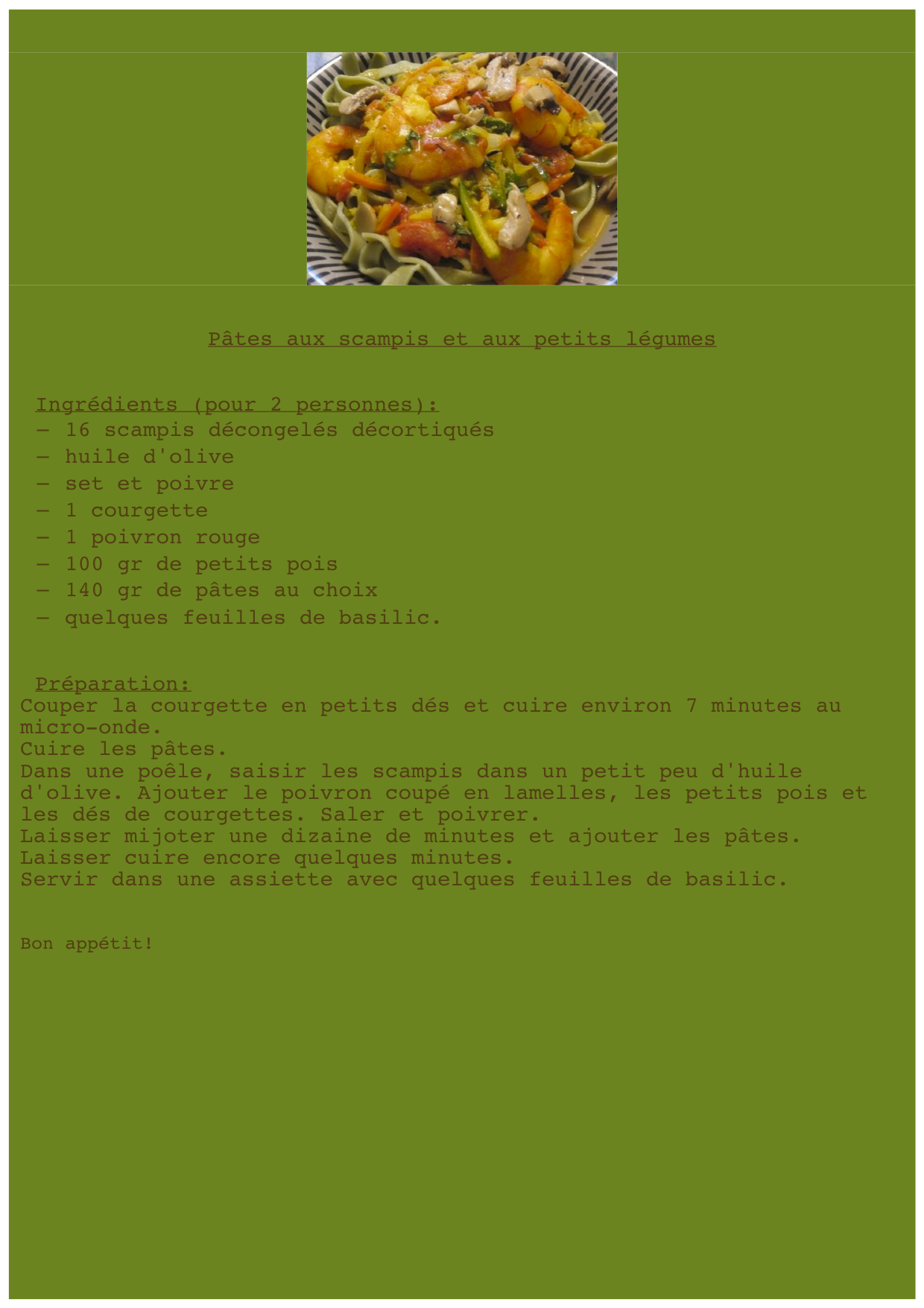 Pâtes aux scampis et aux petits légumes

Ingrédients (pour 2 personnes):
– 16 scampis décongelés décortiqués
– huile d'olive
– set et poivre
– 1 courgette
– 1 poivron rouge
– 100 gr de petits pois
– 140 gr de pâtes au choix
– quelques feuilles de basilic.

Préparation:
Couper la courgette en petits dés et cuire environ 7 minutes au micro-onde.
Cuire les pâtes.
Dans une poêle, saisir les scampis dans un petit peu d'huile d'olive. Ajouter le poivron coupé en lamelles, les petits pois et les dés de courgettes. Saler et poivrer.
Laisser mijoter une dizaine de minutes et ajouter les pâtes.
Laisser cuire encore quelques minutes.
Servir dans une assiette avec quelques feuilles de basilic.

Bon appétit!